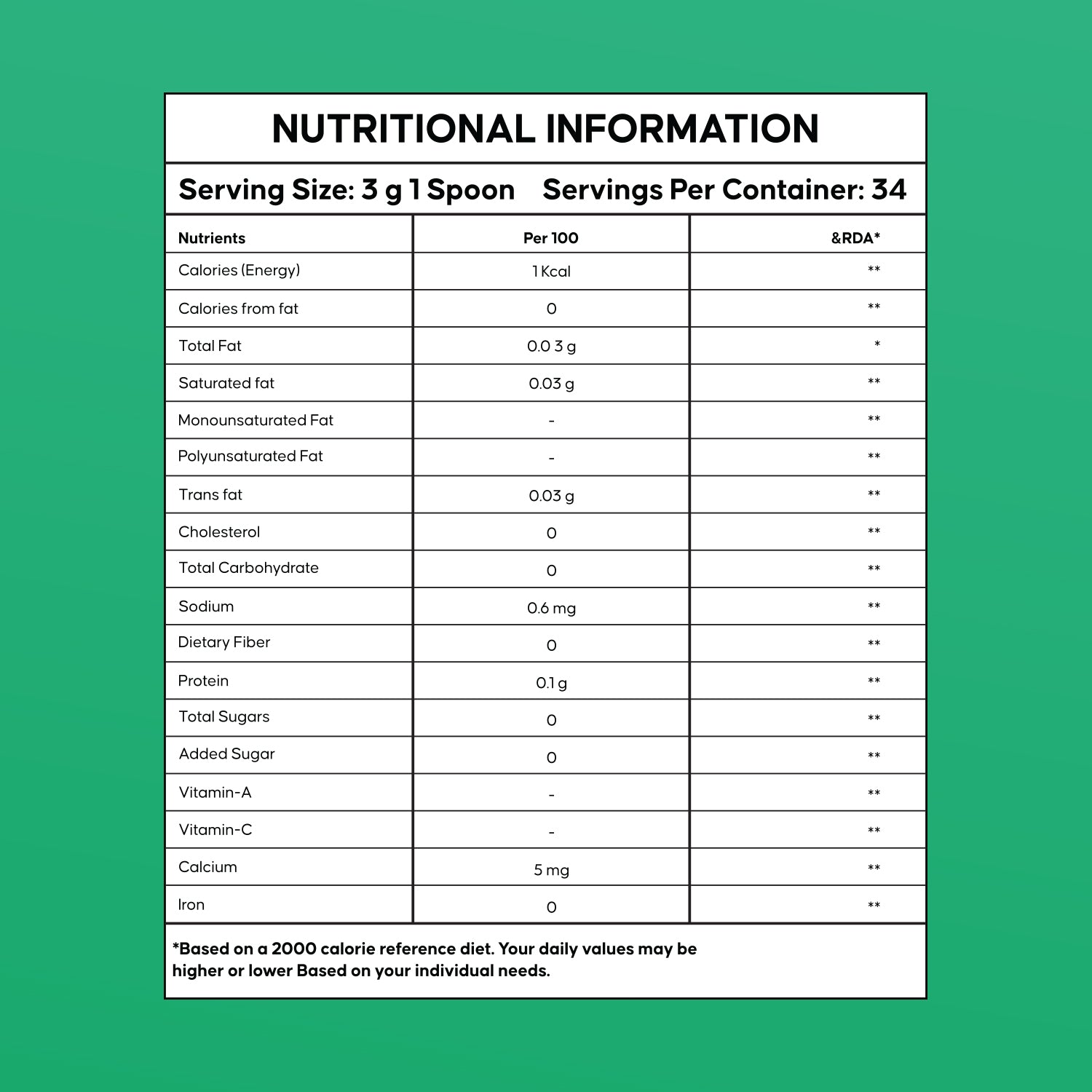 NUTRITIONAL INFORMATION

Serving Size: 3 g 1 Spoon Servings Per Container: 34

| Nutrients | Per 100 | &RDA* |
|---|---|---|
| Calories (Energy) | 1 Kcal | ** |
| Calories from fat | 0 | ** |
| Total Fat | 0.0 3 g | * |
| Saturated fat | 0.03 g | ** |
| Monounsaturated Fat | - | ** |
| Polyunsaturated Fat | - | ** |
| Trans fat | 0.03 g | ** |
| Cholesterol | 0 | ** |
| Total Carbohydrate | 0 | ** |
| Sodium | 0.6 mg | ** |
| Dietary Fiber | 0 | ** |
| Protein | 0.1 g | ** |
| Total Sugars | 0 | ** |
| Added Sugar | 0 | ** |
| Vitamin-A | - | ** |
| Vitamin-C | - | ** |
| Calcium | 5 mg | ** |
| Iron | 0 | ** |

*Based on a 2000 calorie reference diet. Your daily values may be higher or lower Based on your individual needs.